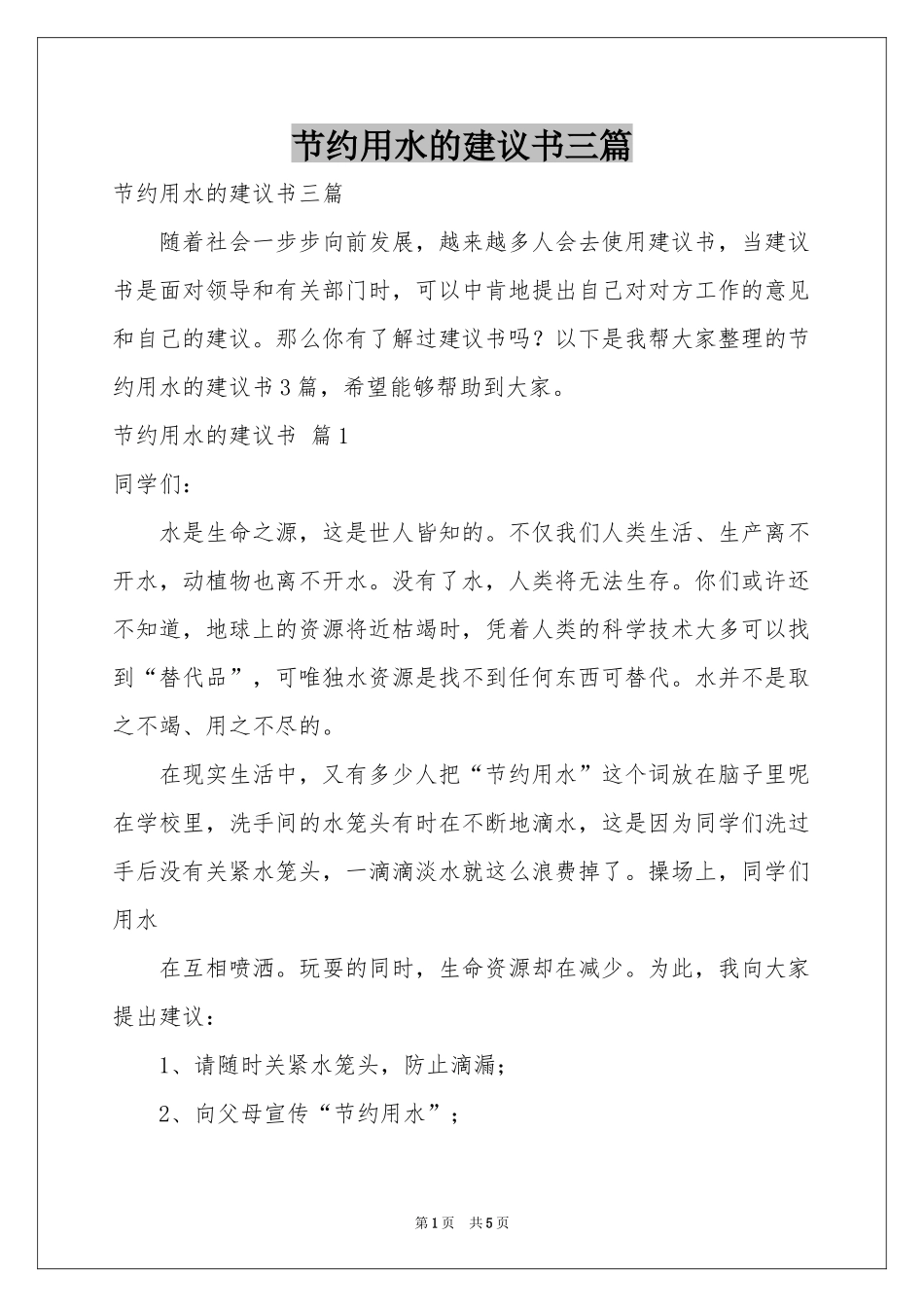 节约用水的建议书三篇

节约用水的建议书三篇

随着社会一步步向前发展，越来越多人会去使用建议书，当建议书是面对领导和有关部门时，可以中肯地提出自己对对方工作的意见和自己的建议。那么你有了解过建议书吗？以下是我帮大家整理的节约用水的建议书3篇，希望能够帮助到大家。

节约用水的建议书 篇1

同学们：

水是生命之源，这是世人皆知的。不仅我们人类生活、生产离不开水，动植物也离不开水。没有了水，人类将无法生存。你们或许还不知道，地球上的资源将近枯竭时，凭着人类的科学技术大多可以找到“替代品”，可唯独水资源是找不到任何东西可替代。水并不是取之不竭、用之不尽的。

在现实生活中，又有多少人把“节约用水”这个词放在脑子里呢在学校里，洗手间的水笼头有时在不断地滴水，这是因为同学们洗过手后没有关紧水笼头，一滴滴淡水就这么浪费掉了。操场上，同学们用水

在互相喷洒。玩耍的同时，生命资源却在减少。为此，我向大家提出建议：

1、请随时关紧水笼头，防止滴漏；

2、向父母宣传“节约用水”；

第1页 共5页